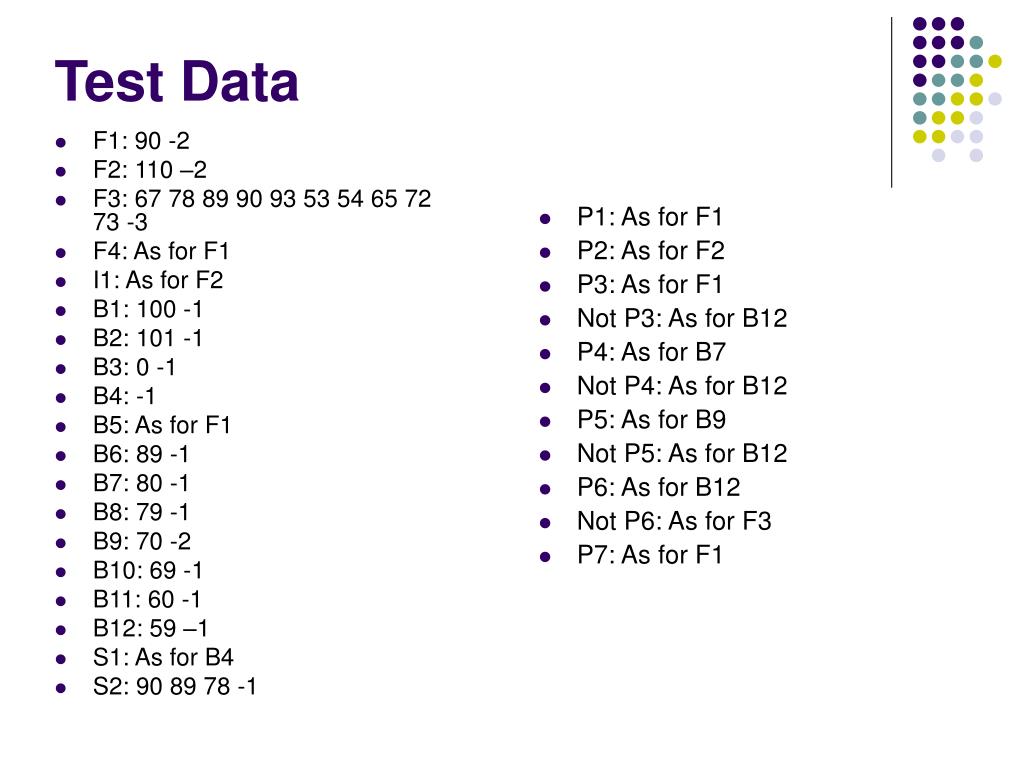 Test Data

- F1: 90 -2
- F2: 110 –2
- F3: 67 78 89 90 93 53 54 65 72 73 -3
- F4: As for F1
- I1: As for F2
- B1: 100 -1
- B2: 101 -1
- B3: 0 -1
- B4: -1
- B5: As for F1
- B6: 89 -1
- B7: 80 -1
- B8: 79 -1
- B9: 70 -2
- B10: 69 -1
- B11: 60 -1
- B12: 59 –1
- S1: As for B4
- S2: 90 89 78 -1

- P1: As for F1
- P2: As for F2
- P3: As for F1
- Not P3: As for B12
- P4: As for B7
- Not P4: As for B12
- P5: As for B9
- Not P5: As for B12
- P6: As for B12
- Not P6: As for F3
- P7: As for F1